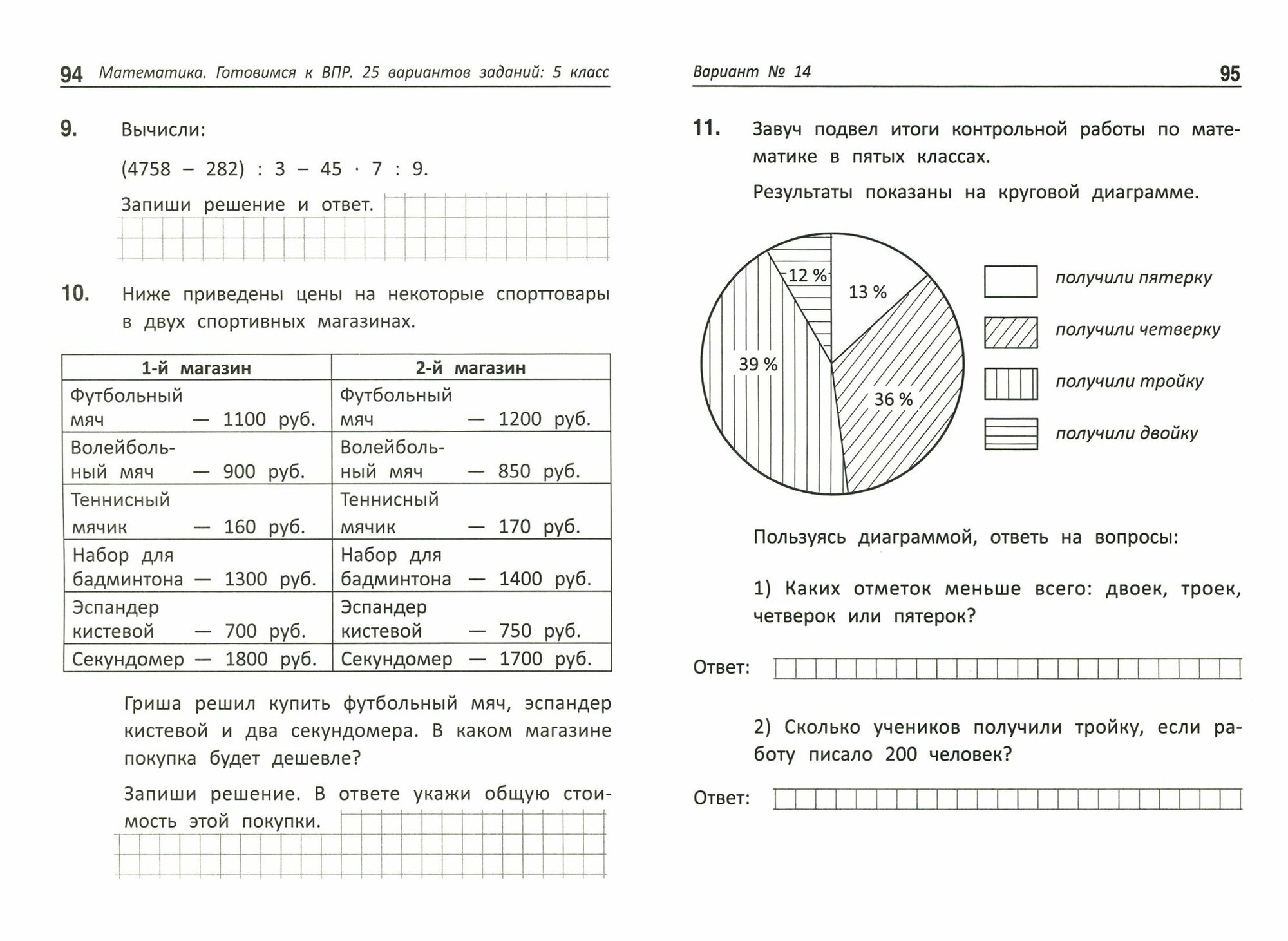 94 Математика. Готовимся к ВПР. 25 вариантов заданий: 5 класс

9. Вычисли:

$(4758 - 282) : 3 - 45 \cdot 7 : 9.$

Запиши решение и ответ.

10. Ниже приведены цены на некоторые спорттовары в двух спортивных магазинах.

| 1-й магазин | 2-й магазин |
|---|---|
| Футбольный мяч — 1100 руб. | Футбольный мяч — 1200 руб. |
| Волейбольный мяч — 900 руб. | Волейбольный мяч — 850 руб. |
| Теннисный мячик — 160 руб. | Теннисный мячик — 170 руб. |
| Набор для бадминтона — 1300 руб. | Набор для бадминтона — 1400 руб. |
| Эспандер кистевой — 700 руб. | Эспандер кистевой — 750 руб. |
| Секундомер — 1800 руб. | Секундомер — 1700 руб. |

Гриша решил купить футбольный мяч, эспандер кистевой и два секундомера. В каком магазине покупка будет дешевле?

Запиши решение. В ответе укажи общую стоимость этой покупки.

Вариант № 14 95

11. Завуч подвел итоги контрольной работы по математике в пятых классах.

Результаты показаны на круговой диаграмме.

12 %
13 %
39 %
36 %

получили пятерку
получили четверку
получили тройку
получили двойку

Пользуясь диаграммой, ответь на вопросы:

1) Каких отметок меньше всего: двоек, троек, четверок или пятерок?

Ответ:

2) Сколько учеников получили тройку, если работу писало 200 человек?

Ответ: